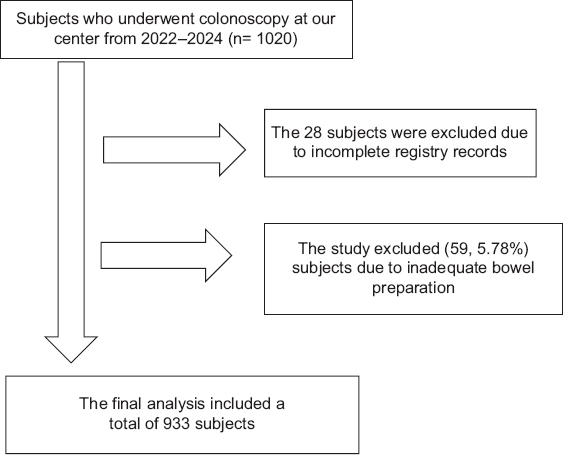 Subjects who underwent colonoscopy at our center from 2022–2024 (n= 1020)

The 28 subjects were excluded due to incomplete registry records

The study excluded (59, 5.78%) subjects due to inadequate bowel preparation

The final analysis included a total of 933 subjects